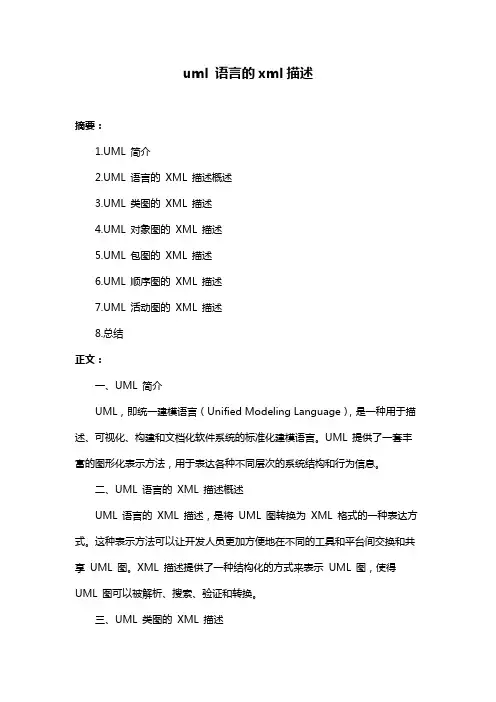 uml 语言的 xml 描述

摘要：

1.UML 简介

2.UML 语言的 XML 描述概述

3.UML 类图的 XML 描述

4.UML 对象图的 XML 描述

5.UML 包图的 XML 描述

6.UML 顺序图的 XML 描述

7.UML 活动图的 XML 描述

8.总结

正文：

一、UML 简介

UML，即统一建模语言（Unified Modeling Language），是一种用于描述、可视化、构建和文档化软件系统的标准化建模语言。UML 提供了一套丰富的图形化表示方法，用于表达各种不同层次的系统结构和行为信息。

二、UML 语言的 XML 描述概述

UML 语言的 XML 描述，是将 UML 图转换为 XML 格式的一种表达方式。这种表示方法可以让开发人员更加方便地在不同的工具和平台间交换和共享 UML 图。XML 描述提供了一种结构化的方式来表示 UML 图，使得 UML 图可以被解析、搜索、验证和转换。

三、UML 类图的 XML 描述